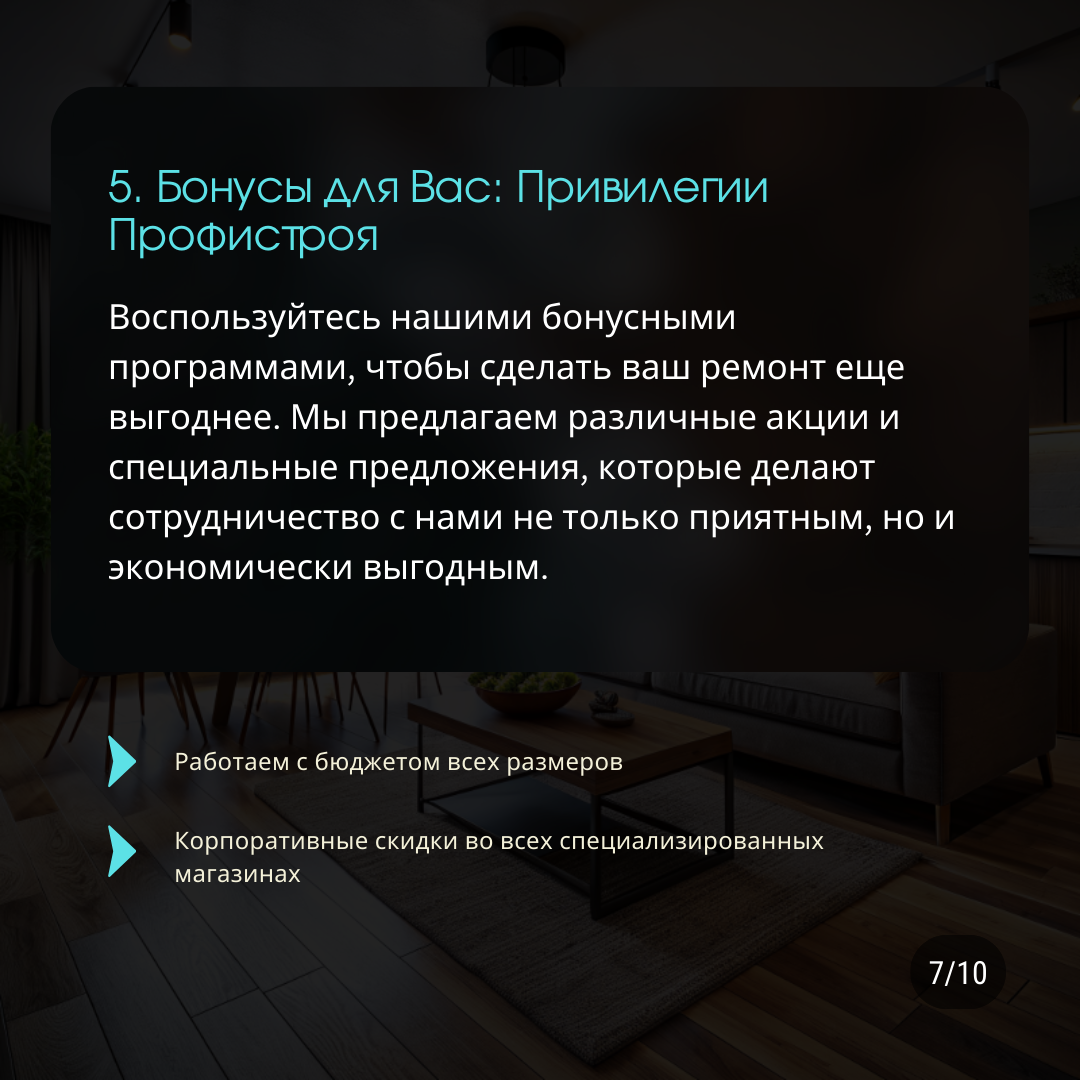 5. Бонусы для Вас: Привилегии Профистроя

Воспользуйтесь нашими бонусными программами, чтобы сделать ваш ремонт еще выгоднее. Мы предлагаем различные акции и специальные предложения, которые делают сотрудничество с нами не только приятным, но и экономически выгодным.

Работаем с бюджетом всех размеров

Корпоративные скидки во всех специализированных магазинах

7/10